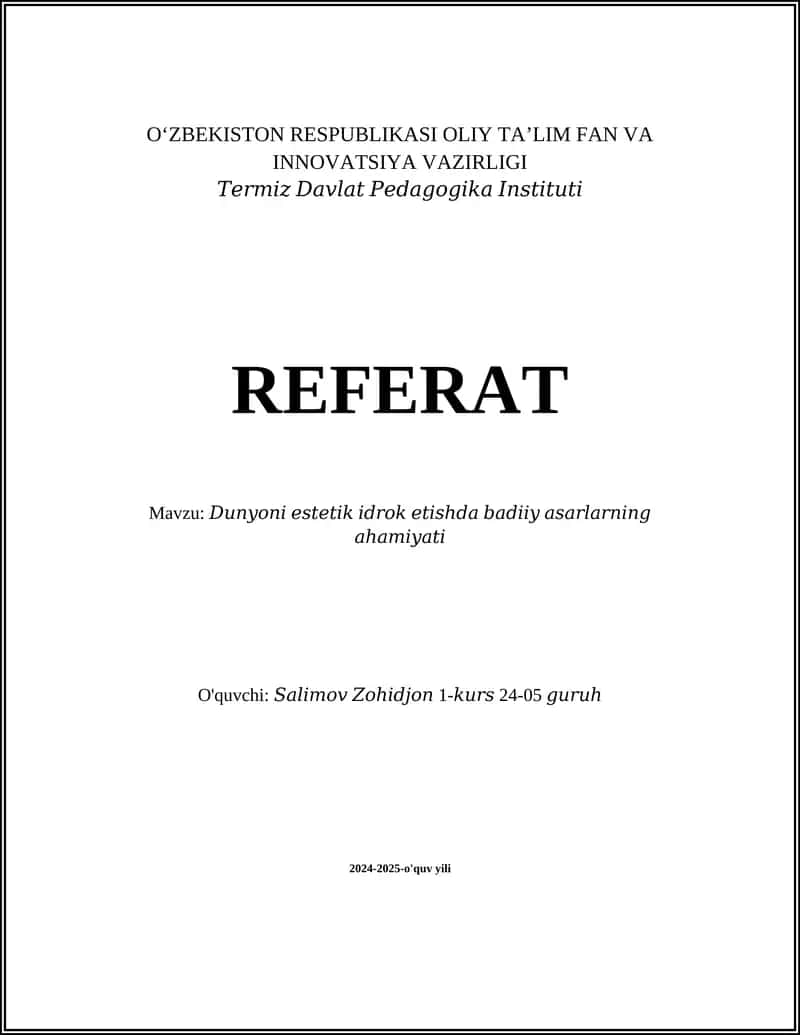 O‘ZBEKISTON RESPUBLIKASI OLIY TA’LIM FAN VA INNOVATSIYA VAZIRLIGI
Termiz Davlat Pedagogika Instituti

REFERAT

Mavzu: Dunyoni estetik idrok etishda badiiy asarlarning ahamiyati

O'quvchi: Salimov Zohidjon 1-kurs 24-05 guruh

2024-2025-o'quv yili